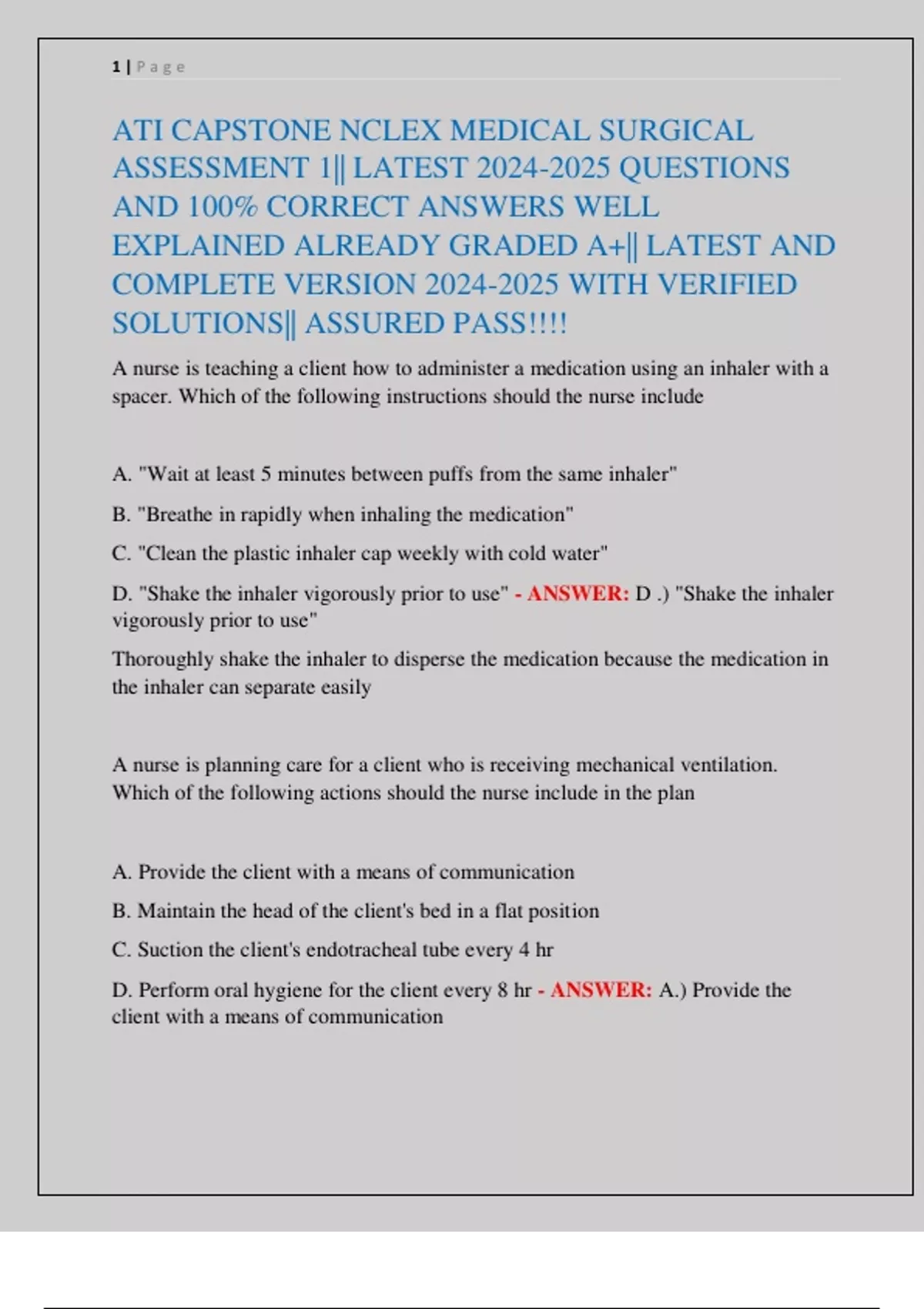 1 | P a g e

ATI CAPSTONE NCLEX MEDICAL SURGICAL ASSESSMENT 1|| LATEST 2024-2025 QUESTIONS AND 100% CORRECT ANSWERS WELL EXPLAINED ALREADY GRADED A+|| LATEST AND COMPLETE VERSION 2024-2025 WITH VERIFIED SOLUTIONS|| ASSURED PASS!!!!

A nurse is teaching a client how to administer a medication using an inhaler with a spacer. Which of the following instructions should the nurse include

A. "Wait at least 5 minutes between puffs from the same inhaler"

B. "Breathe in rapidly when inhaling the medication"

C. "Clean the plastic inhaler cap weekly with cold water"

D. "Shake the inhaler vigorously prior to use" - ANSWER: D .) "Shake the inhaler vigorously prior to use"

Thoroughly shake the inhaler to disperse the medication because the medication in the inhaler can separate easily

A nurse is planning care for a client who is receiving mechanical ventilation. Which of the following actions should the nurse include in the plan

A. Provide the client with a means of communication

B. Maintain the head of the client's bed in a flat position

C. Suction the client's endotracheal tube every 4 hr

D. Perform oral hygiene for the client every 8 hr - ANSWER: A.) Provide the client with a means of communication